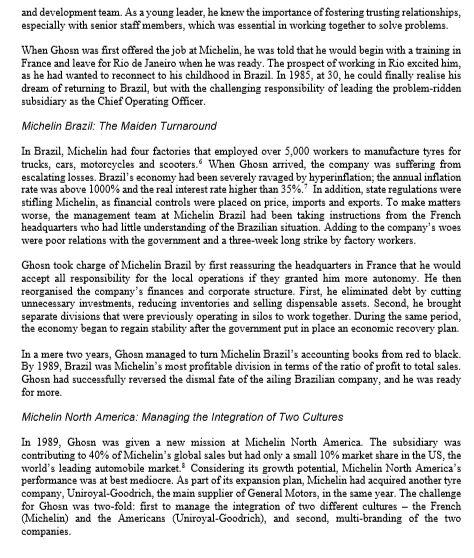 and development team. As a young leader, he knew the importance of fostering trusting relationships, especially with senior staff members, which was essential in working together to solve problems.

When Ghosn was first offered the job at Michelin, he was told that he would begin with a training in France and leave for Rio de Janeiro when he was ready. The prospect of working in Rio excited him, as he had wanted to reconnect to his childhood in Brazil. In 1985, at 30, he could finally realise his dream of returning to Brazil, but with the challenging responsibility of leading the problem-ridden subsidiary as the Chief Operating Officer.

Michelin Brazil: The Maiden Turnaround

In Brazil, Michelin had four factories that employed over 5,000 workers to manufacture tyres for trucks, cars, motorcycles and scooters.$^6$ When Ghosn arrived, the company was suffering from escalating losses. Brazil's economy had been severely ravaged by hyperinflation; the annual inflation rate was above 1000% and the real interest rate higher than 35%.$^7$ In addition, state regulations were stifling Michelin, as financial controls were placed on price, imports and exports. To make matters worse, the management team at Michelin Brazil had been taking instructions from the French headquarters who had little understanding of the Brazilian situation. Adding to the company's woes were poor relations with the government and a three-week long strike by factory workers.

Ghosn took charge of Michelin Brazil by first reassuring the headquarters in France that he would accept all responsibility for the local operations if they granted him more autonomy. He then reorganised the company's finances and corporate structure. First, he eliminated debt by cutting unnecessary investments, reducing inventories and selling dispensable assets. Second, he brought separate divisions that were previously operating in silos to work together. During the same period, the economy began to regain stability after the government put in place an economic recovery plan.

In a mere two years, Ghosn managed to turn Michelin Brazil's accounting books from red to black. By 1989, Brazil was Michelin's most profitable division in terms of the ratio of profit to total sales. Ghosn had successfully reversed the dismal fate of the ailing Brazilian company, and he was ready for more.

Michelin North America: Managing the Integration of Two Cultures

In 1989, Ghosn was given a new mission at Michelin North America. The subsidiary was contributing to 40% of Michelin's global sales but had only a small 10% market share in the US, the world's leading automobile market.$^8$ Considering its growth potential, Michelin North America's performance was at best mediocre. As part of its expansion plan, Michelin had acquired another tyre company, Uniroyal-Goodrich, the main supplier of General Motors, in the same year. The challenge for Ghosn was two-fold: first to manage the integration of two different cultures – the French (Michelin) and the Americans (Uniroyal-Goodrich), and second, multi-branding of the two companies.